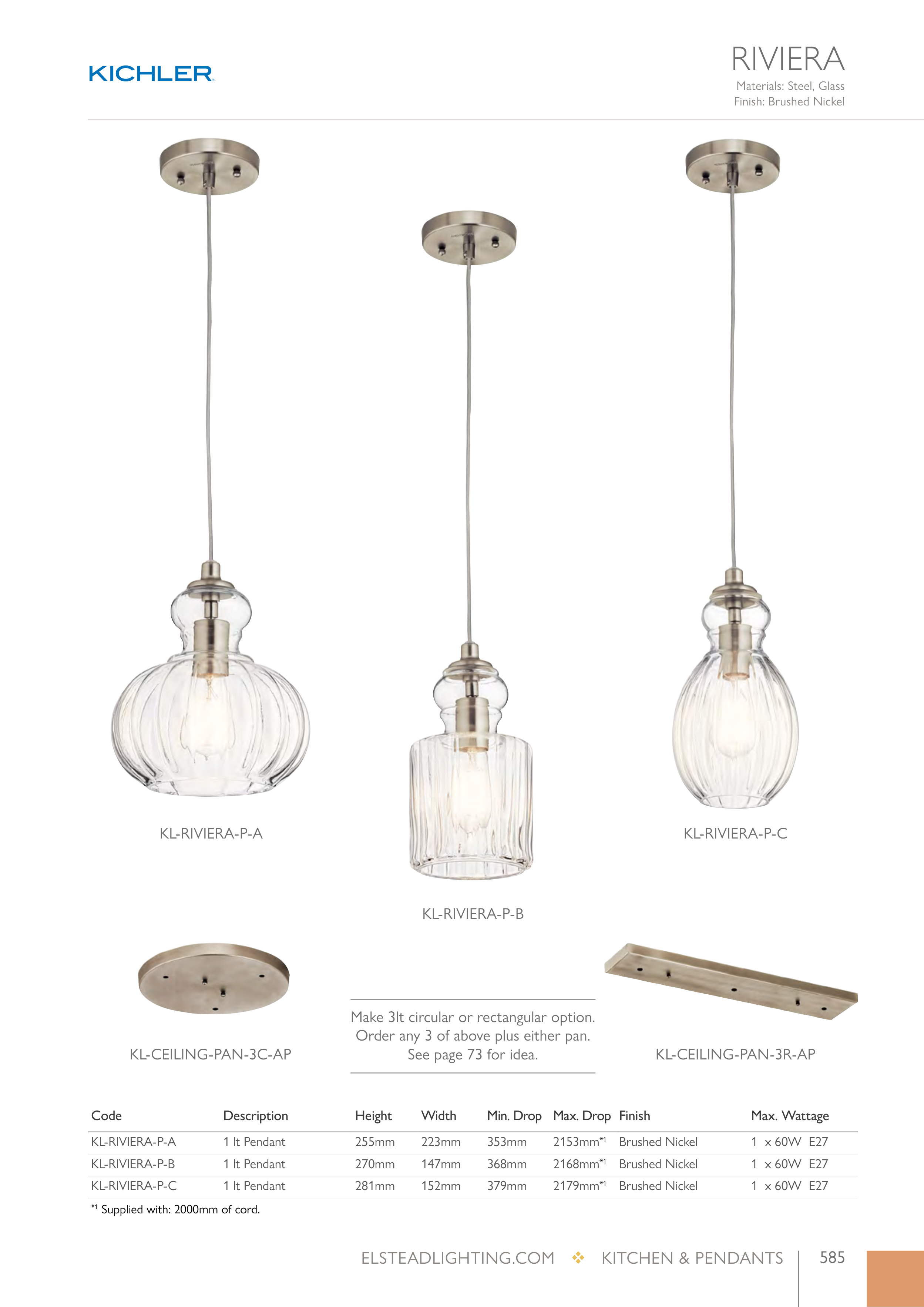 KICHLER

RIVIERA
Materials: Steel, Glass
Finish: Brushed Nickel

KL-RIVIERA-P-A

KL-RIVIERA-P-B

KL-RIVIERA-P-C

KL-CEILING-PAN-3C-AP

Make 3lt circular or rectangular option. Order any 3 of above plus either pan. See page 73 for idea.

KL-CEILING-PAN-3R-AP

| Code | Description | Height | Width | Min. Drop | Max. Drop | Finish | Max. Wattage |
|---|---|---|---|---|---|---|---|
| KL-RIVIERA-P-A | 1 lt Pendant | 255mm | 223mm | 353mm | 2153mm$^{*1}$ | Brushed Nickel | 1 x 60W E27 |
| KL-RIVIERA-P-B | 1 lt Pendant | 270mm | 147mm | 368mm | 2168mm$^{*1}$ | Brushed Nickel | 1 x 60W E27 |
| KL-RIVIERA-P-C | 1 lt Pendant | 281mm | 152mm | 379mm | 2179mm$^{*1}$ | Brushed Nickel | 1 x 60W E27 |

$^{*1}$ Supplied with: 2000mm of cord.

ELSTEADLIGHTING.COM ❖ KITCHEN & PENDANTS 585